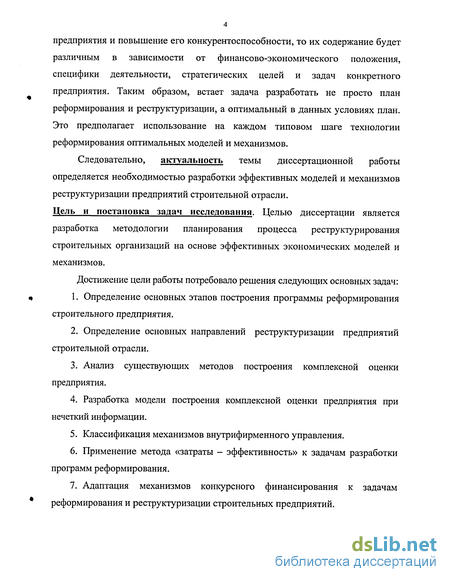 4

предприятия и повышение его конкурентоспособности, то их содержание будет различным в зависимости от финансово-экономического положения, специфики деятельности, стратегических целей и задач конкретного предприятия. Таким образом, встает задача разработать не просто план реформирования и реструктуризации, а оптимальный в данных условиях план. Это предполагает использование на каждом типовом шаге технологии реформирования оптимальных моделей и механизмов.

Следовательно, актуальность темы диссертационной работы определяется необходимостью разработки эффективных моделей и механизмов реструктуризации предприятий строительной отрасли.

Цель и постановка задач исследования. Целью диссертации является разработка методологии планирования процесса реструктурирования строительных организаций на основе эффективных экономических моделей и механизмов.

Достижение цели работы потребовало решения следующих основных задач:

1. Определение основных этапов построения программы реформирования строительного предприятия.

2. Определение основных направлений реструктуризации предприятий строительной отрасли.

3. Анализ существующих методов построения комплексной оценки предприятия.

4. Разработка модели построения комплексной оценки предприятия при нечеткий информации.

5. Классификация механизмов внутрифирменного управления.

6. Применение метода «затраты – эффективность» к задачам разработки программ реформирования.

7. Адаптация механизмов конкурсного финансирования к задачам реформирования и реструктуризации строительных предприятий.

dsLib.net
библиотека диссертаций